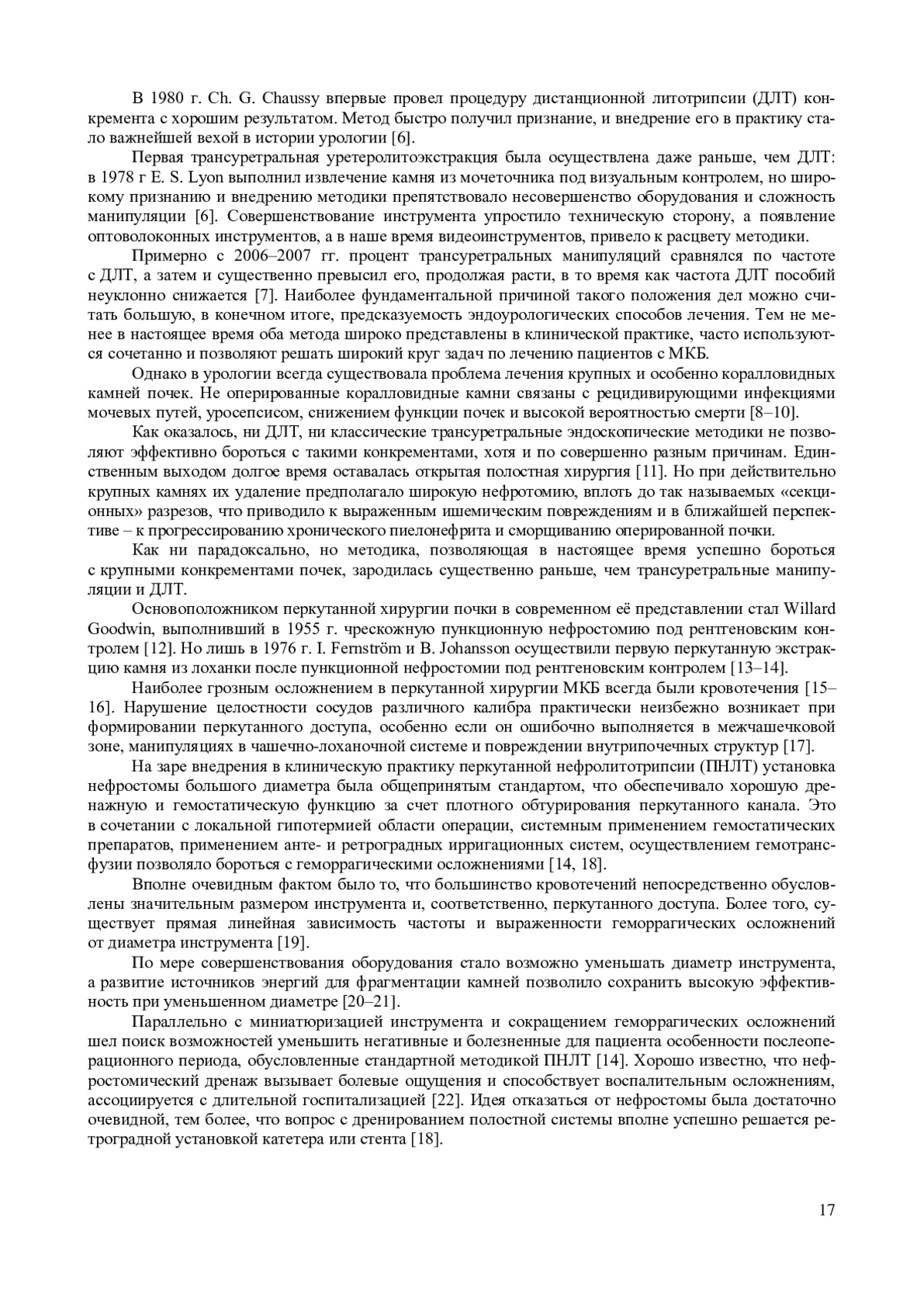 В 1980 г. Ch. G. Chaussy впервые провел процедуру дистанционной литотрипсии (ДЛТ) конкремента с хорошим результатом. Метод быстро получил признание, и внедрение его в практику стало важнейшей вехой в истории урологии [6].

Первая трансуретральная уретеролитоэкстракция была осуществлена даже раньше, чем ДЛТ: в 1978 г E. S. Lyon выполнил извлечение камня из мочеточника под визуальным контролем, но широкому признанию и внедрению методики препятствовало несовершенство оборудования и сложность манипуляции [6]. Совершенствование инструмента упростило техническую сторону, а появление оптоволоконных инструментов, а в наше время видеоинструментов, привело к расцвету методики.

Примерно с 2006–2007 гг. процент трансуретральных манипуляций сравнялся по частоте с ДЛТ, а затем и существенно превысил его, продолжая расти, в то время как частота ДЛТ пособий неуклонно снижается [7]. Наиболее фундаментальной причиной такого положения дел можно считать большую, в конечном итоге, предсказуемость эндоурологических способов лечения. Тем не менее в настоящее время оба метода широко представлены в клинической практике, часто используются сочетанно и позволяют решать широкий круг задач по лечению пациентов с МКБ.

Однако в урологии всегда существовала проблема лечения крупных и особенно коралловидных камней почек. Не оперированные коралловидные камни связаны с рецидивирующими инфекциями мочевых путей, уросепсисом, снижением функции почек и высокой вероятностью смерти [8–10].

Как оказалось, ни ДЛТ, ни классические трансуретральные эндоскопические методики не позволяют эффективно бороться с такими конкрементами, хотя и по совершенно разным причинам. Единственным выходом долгое время оставалась открытая полостная хирургия [11]. Но при действительно крупных камнях их удаление предполагало широкую нефротомию, вплоть до так называемых «секционных» разрезов, что приводило к выраженным ишемическим повреждениям и в ближайшей перспективе – к прогрессированию хронического пиелонефрита и сморщиванию оперированной почки.

Как ни парадоксально, но методика, позволяющая в настоящее время успешно бороться с крупными конкрементами почек, зародилась существенно раньше, чем трансуретральные манипуляции и ДЛТ.

Основоположником перкутанной хирургии почки в современном её представлении стал Willard Goodwin, выполнивший в 1955 г. чрескожную пункционную нефростомию под рентгеновским контролем [12]. Но лишь в 1976 г. I. Fernström и B. Johansson осуществили первую перкутанную экстракцию камня из лоханки после пункционной нефростомии под рентгеновским контролем [13–14].

Наиболее грозным осложнением в перкутанной хирургии МКБ всегда были кровотечения [15–16]. Нарушение целостности сосудов различного калибра практически неизбежно возникает при формировании перкутанного доступа, особенно если он ошибочно выполняется в межчашечковой зоне, манипуляциях в чашечно-лоханочной системе и повреждении внутрипочечных структур [17].

На заре внедрения в клиническую практику перкутанной нефролитотрипсии (ПНЛТ) установка нефростомы большого диаметра была общепринятым стандартом, что обеспечивало хорошую дренажную и гемостатическую функцию за счет плотного обтурирования перкутанного канала. Это в сочетании с локальной гипотермией области операции, системным применением гемостатических препаратов, применением анте- и ретроградных ирригационных систем, осуществлением гемотрансфузии позволяло бороться с геморрагическими осложнениями [14, 18].

Вполне очевидным фактом было то, что большинство кровотечений непосредственно обусловлены значительным размером инструмента и, соответственно, перкутанного доступа. Более того, существует прямая линейная зависимость частоты и выраженности геморрагических осложнений от диаметра инструмента [19].

По мере совершенствования оборудования стало возможно уменьшать диаметр инструмента, а развитие источников энергий для фрагментации камней позволило сохранить высокую эффективность при уменьшенном диаметре [20–21].

Параллельно с миниатюризацией инструмента и сокращением геморрагических осложнений шел поиск возможностей уменьшить негативные и болезненные для пациента особенности послеоперационного периода, обусловленные стандартной методикой ПНЛТ [14]. Хорошо известно, что нефростомический дренаж вызывает болевые ощущения и способствует воспалительным осложнениям, ассоциируется с длительной госпитализацией [22]. Идея отказаться от нефростомы была достаточно очевидной, тем более, что вопрос с дренированием полостной системы вполне успешно решается ретроградной установкой катетера или стента [18].

17